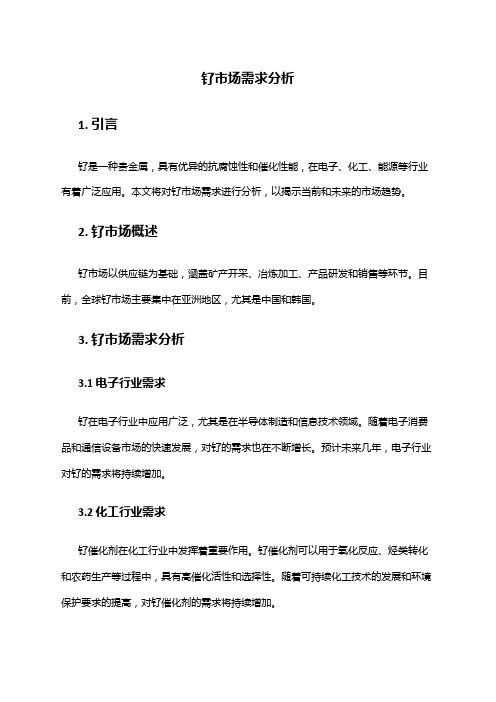 钌市场需求分析

1. 引言

钌是一种贵金属，具有优异的抗腐蚀性和催化性能，在电子、化工、能源等行业有着广泛应用。本文将对钌市场需求进行分析，以揭示当前和未来的市场趋势。

2. 钌市场概述

钌市场以供应链为基础，涵盖矿产开采、冶炼加工、产品研发和销售等环节。目前，全球钌市场主要集中在亚洲地区，尤其是中国和韩国。

3. 钌市场需求分析

3.1 电子行业需求

钌在电子行业中应用广泛，尤其是在半导体制造和信息技术领域。随着电子消费品和通信设备市场的快速发展，对钌的需求也在不断增长。预计未来几年，电子行业对钌的需求将持续增加。

3.2 化工行业需求

钌催化剂在化工行业中发挥着重要作用。钌催化剂可以用于氧化反应、烃类转化和农药生产等过程中，具有高催化活性和选择性。随着可持续化工技术的发展和环境保护要求的提高，对钌催化剂的需求将持续增加。